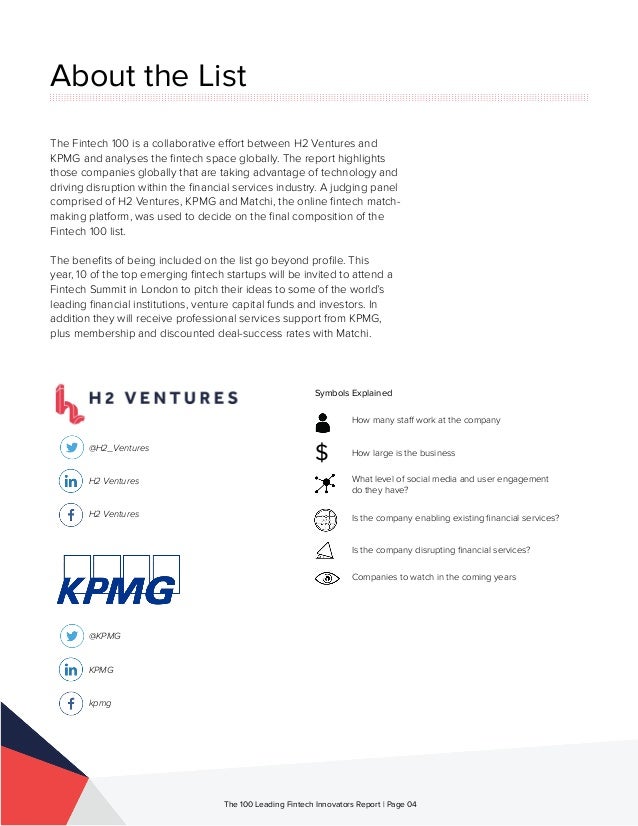 About the List

The Fintech 100 is a collaborative effort between H2 Ventures and KPMG and analyses the fintech space globally. The report highlights those companies globally that are taking advantage of technology and driving disruption within the financial services industry. A judging panel comprised of H2 Ventures, KPMG and Matchi, the online fintech matchmaking platform, was used to decide on the final composition of the Fintech 100 list.

The benefits of being included on the list go beyond profile. This year, 10 of the top emerging fintech startups will be invited to attend a Fintech Summit in London to pitch their ideas to some of the world's leading financial institutions, venture capital funds and investors. In addition they will receive professional services support from KPMG, plus membership and discounted deal-success rates with Matchi.

H2 VENTURES

@H2_Ventures

H2 Ventures

H2 Ventures

KPMG

@KPMG

KPMG

kpmg

Symbols Explained

How many staff work at the company

How large is the business

What level of social media and user engagement do they have?

Is the company enabling existing financial services?

Is the company disrupting financial services?

Companies to watch in the coming years

The 100 Leading Fintech Innovators Report | Page 04